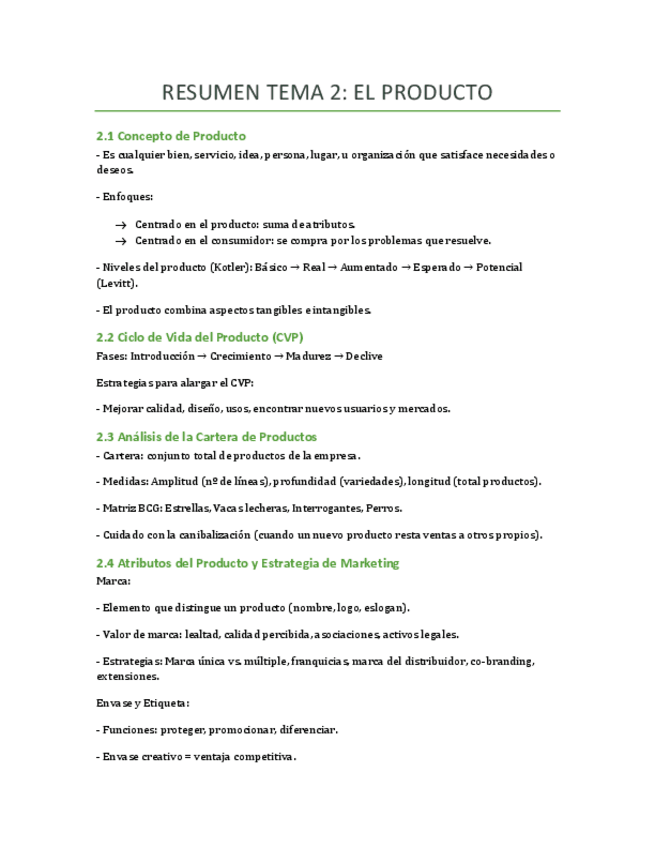 RESUMEN TEMA 2: EL PRODUCTO

2.1 Concepto de Producto

- Es cualquier bien, servicio, idea, persona, lugar, u organización que satisface necesidades o deseos.

- Enfoques:

→ Centrado en el producto: suma de atributos.
→ Centrado en el consumidor: se compra por los problemas que resuelve.

- Niveles del producto (Kotler): Básico → Real → Aumentado → Esperado → Potencial (Levitt).

- El producto combina aspectos tangibles e intangibles.

2.2 Ciclo de Vida del Producto (CVP)

Fases: Introducción → Crecimiento → Madurez → Declive

Estrategias para alargar el CVP:

- Mejorar calidad, diseño, usos, encontrar nuevos usuarios y mercados.

2.3 Análisis de la Cartera de Productos

- Cartera: conjunto total de productos de la empresa.

- Medidas: Amplitud (nº de líneas), profundidad (variedades), longitud (total productos).

- Matriz BCG: Estrellas, Vacas lecheras, Interrogantes, Perros.

- Cuidado con la canibalización (cuando un nuevo producto resta ventas a otros propios).

2.4 Atributos del Producto y Estrategia de Marketing

Marca:

- Elemento que distingue un producto (nombre, logo, eslogan).

- Valor de marca: lealtad, calidad percibida, asociaciones, activos legales.

- Estrategias: Marca única vs. múltiple, franquicias, marca del distribuidor, co-branding, extensiones.

Envase y Etiqueta:

- Funciones: proteger, promocionar, diferenciar.

- Envase creativo = ventaja competitiva.